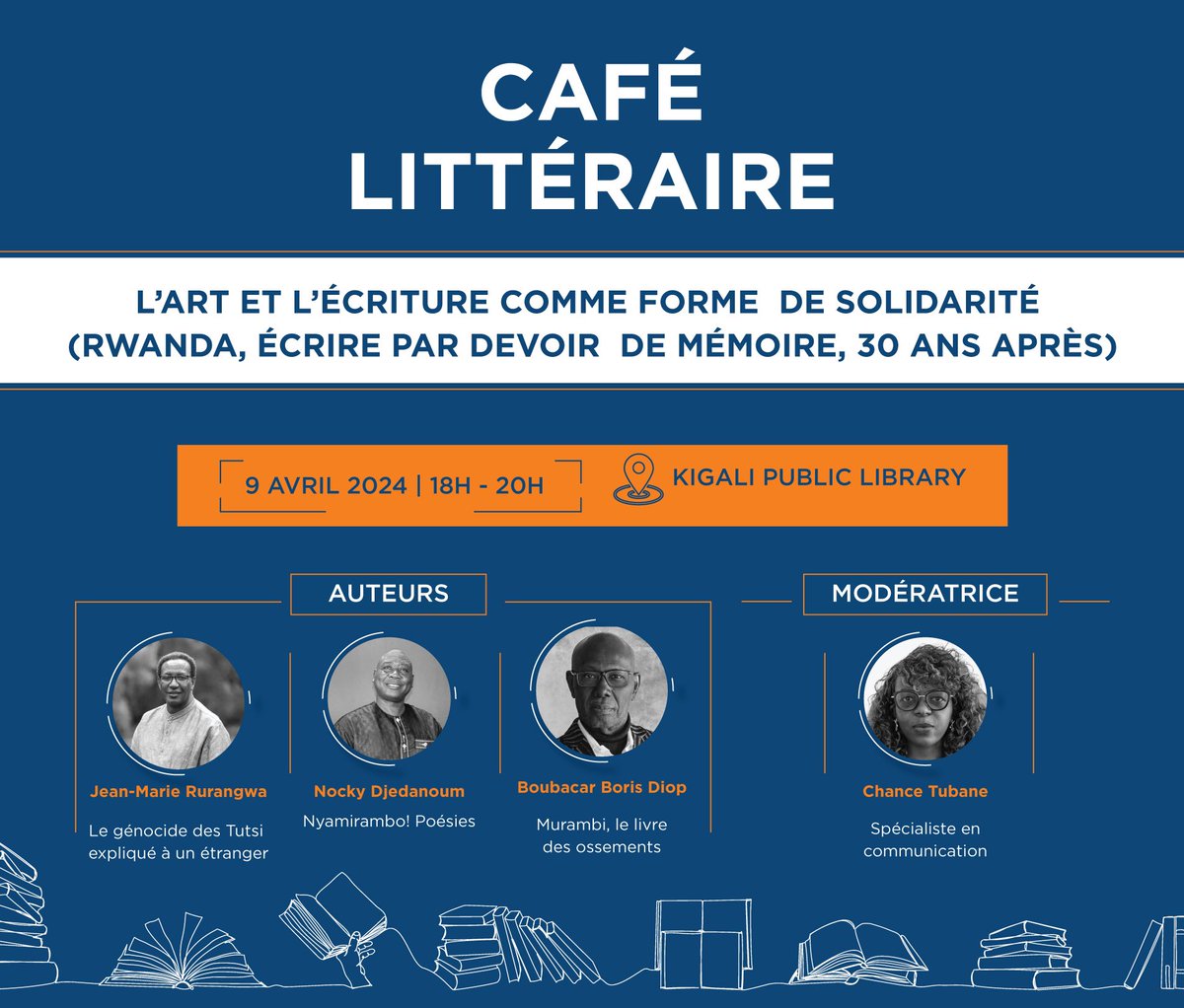 CAFÉ LITTÉRAIRE

L'ART ET L'ÉCRITURE COMME FORME DE SOLIDARITÉ
(RWANDA, ÉCRIRE PAR DEVOIR DE MÉMOIRE, 30 ANS APRÈS)

9 AVRIL 2024 | 18H - 20H

KIGALI PUBLIC LIBRARY

AUTEURS

Jean-Marie Rurangwa
Le génocide des Tutsi expliqué à un étranger

Nocky Djedanoum
Nyamirambo! Poésies

Boubacar Boris Diop
Murambi, le livre des ossements

MODÉRATRICE

Chance Tubane
Spécialiste en communication